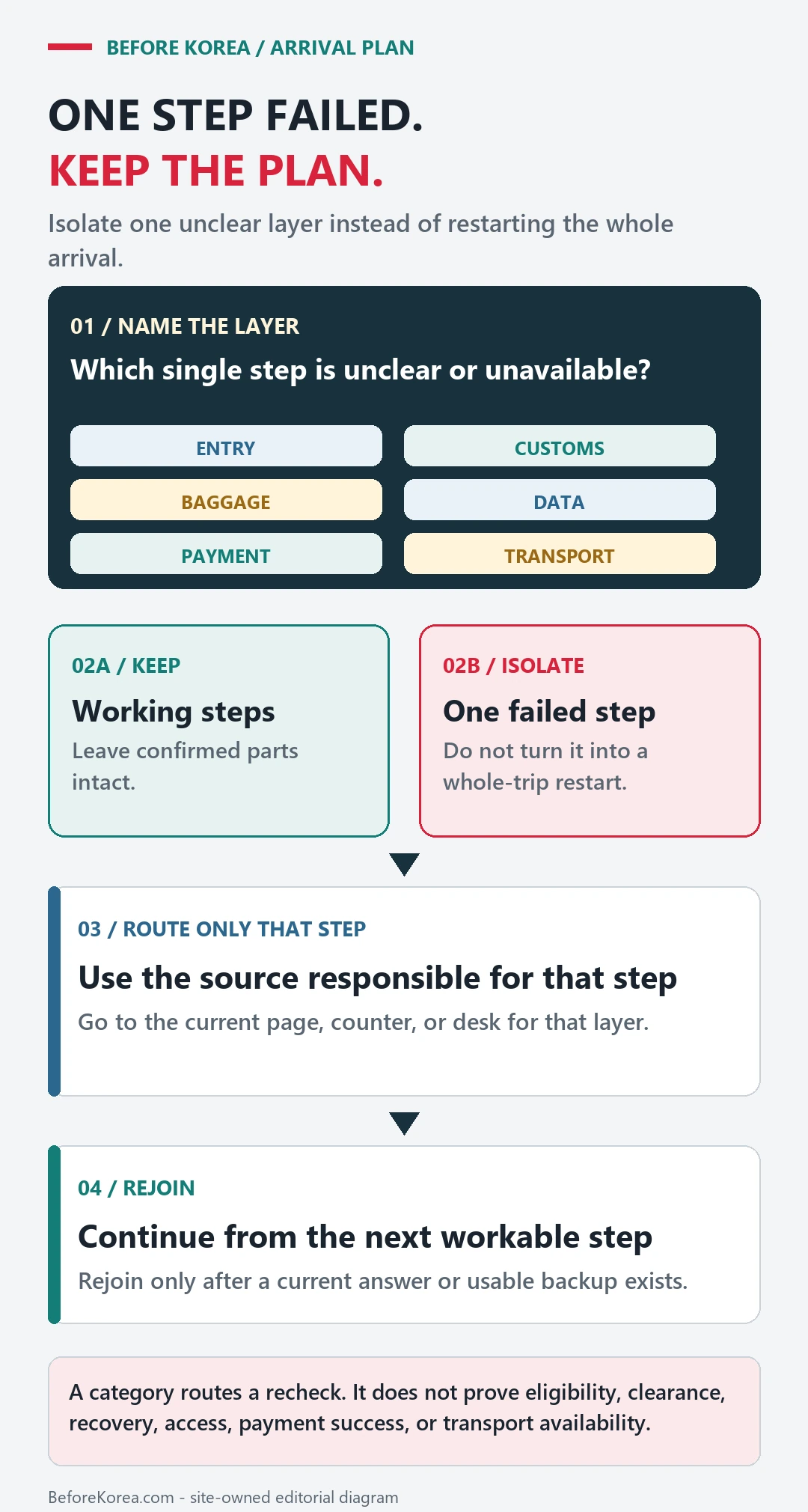 BEFORE KOREA / ARRIVAL PLAN

ONE STEP FAILED.
KEEP THE PLAN.

Isolate one unclear layer instead of restarting the whole arrival.

01 / NAME THE LAYER

Which single step is unclear or unavailable?

ENTRY
CUSTOMS
BAGGAGE
DATA
PAYMENT
TRANSPORT

02A / KEEP

Working steps

Leave confirmed parts intact.

02B / ISOLATE

One failed step

Do not turn it into a whole-trip restart.

03 / ROUTE ONLY THAT STEP

Use the source responsible for that step

Go to the current page, counter, or desk for that layer.

04 / REJOIN

Continue from the next workable step

Rejoin only after a current answer or usable backup exists.

A category routes a recheck. It does not prove eligibility, clearance, recovery, access, payment success, or transport availability.

BeforeKorea.com - site-owned editorial diagram